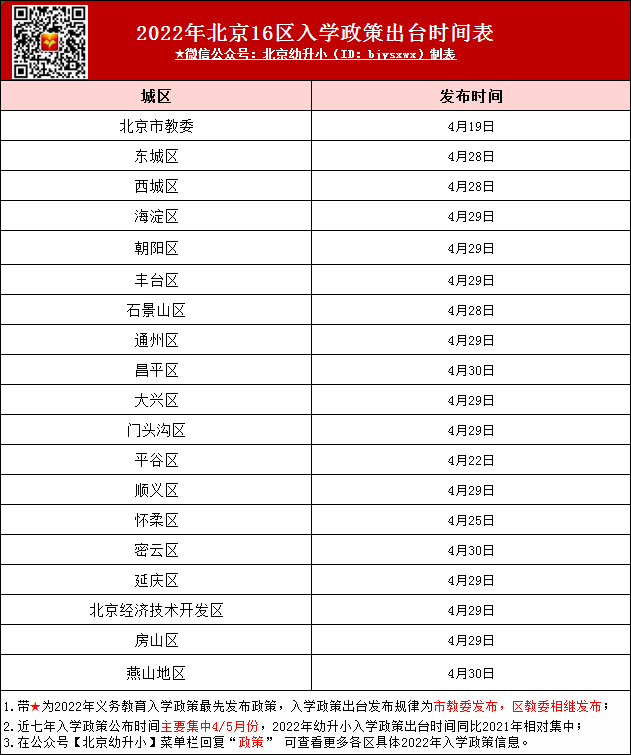 2022年北京16区入学政策出台时间表
★微信公众号：北京幼升小（ID：bjysxwx）制表

| 城区 | 发布时间 |
|---|---|
| 北京市教委 | 4月19日 |
| 东城区 | 4月28日 |
| 西城区 | 4月28日 |
| 海淀区 | 4月29日 |
| 朝阳区 | 4月29日 |
| 丰台区 | 4月29日 |
| 石景山区 | 4月28日 |
| 通州区 | 4月29日 |
| 昌平区 | 4月30日 |
| 大兴区 | 4月29日 |
| 门头沟区 | 4月29日 |
| 平谷区 | 4月22日 |
| 顺义区 | 4月29日 |
| 怀柔区 | 4月25日 |
| 密云区 | 4月30日 |
| 延庆区 | 4月29日 |
| 北京经济技术开发区 | 4月29日 |
| 房山区 | 4月29日 |
| 燕山地区 | 4月30日 |

1.带★为2022年义务教育入学政策最先发布政策，入学政策出台发布规律为市教委发布，区教委相继发布；
2.近七年入学政策公布时间主要集中4/5月份，2022年幼升小入学政策出台时间同比2021年相对集中；
3.在公众号【北京幼升小】菜单栏回复“政策” 可查看更多各区具体2022年入学政策信息。